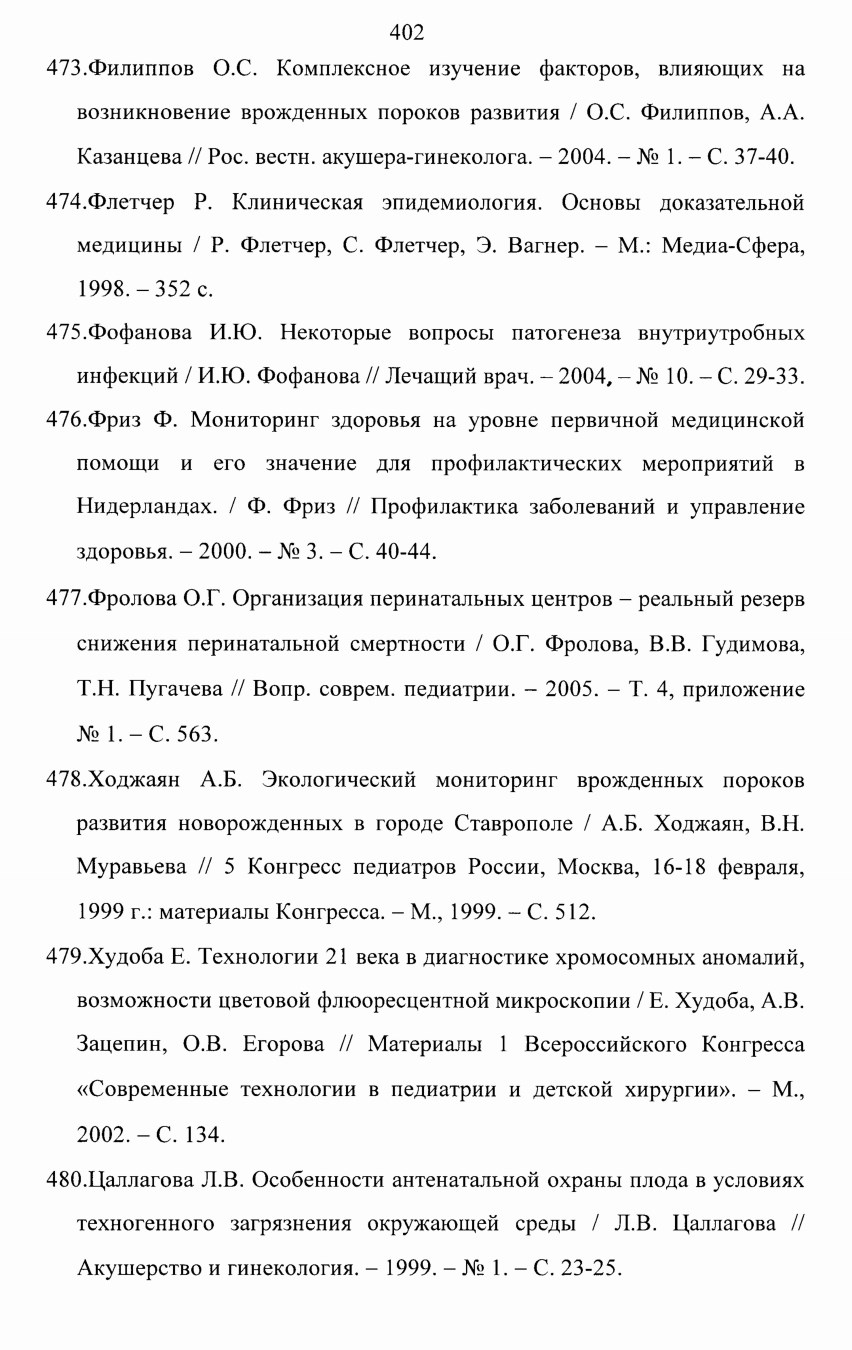 402

473.Филиппов О.С. Комплексное изучение факторов, влияющих на возникновение врожденных пороков развития / О.С. Филиппов, А.А. Казанцева // Рос. вестн. акушера-гинеколога. – 2004. – № 1. – С. 37-40.

474.Флетчер Р. Клиническая эпидемиология. Основы доказательной медицины / Р. Флетчер, С. Флетчер, Э. Вагнер. – М.: Медиа-Сфера, 1998. – 352 с.

475.Фофанова И.Ю. Некоторые вопросы патогенеза внутриутробных инфекций / И.Ю. Фофанова // Лечащий врач. – 2004, – № 10. – С. 29-33.

476.Фриз Ф. Мониторинг здоровья на уровне первичной медицинской помощи и его значение для профилактических мероприятий в Нидерландах. / Ф. Фриз // Профилактика заболеваний и управление здоровья. – 2000. – № 3. – С. 40-44.

477.Фролова О.Г. Организация перинатальных центров – реальный резерв снижения перинатальной смертности / О.Г. Фролова, В.В. Гудимова, Т.Н. Пугачева // Вопр. соврем. педиатрии. – 2005. – Т. 4, приложение № 1. – С. 563.

478.Ходжаян А.Б. Экологический мониторинг врожденных пороков развития новорожденных в городе Ставрополе / А.Б. Ходжаян, В.Н. Муравьева // 5 Конгресс педиатров России, Москва, 16-18 февраля, 1999 г.: материалы Конгресса. – М., 1999. – С. 512.

479.Худоба Е. Технологии 21 века в диагностике хромосомных аномалий, возможности цветовой флюоресцентной микроскопии / Е. Худоба, А.В. Зацепин, О.В. Егорова // Материалы 1 Всероссийского Конгресса «Современные технологии в педиатрии и детской хирургии». – М., 2002. – С. 134.

480.Цаллагова Л.В. Особенности антенатальной охраны плода в условиях техногенного загрязнения окружающей среды / Л.В. Цаллагова // Акушерство и гинекология. – 1999. – № 1. – С. 23-25.